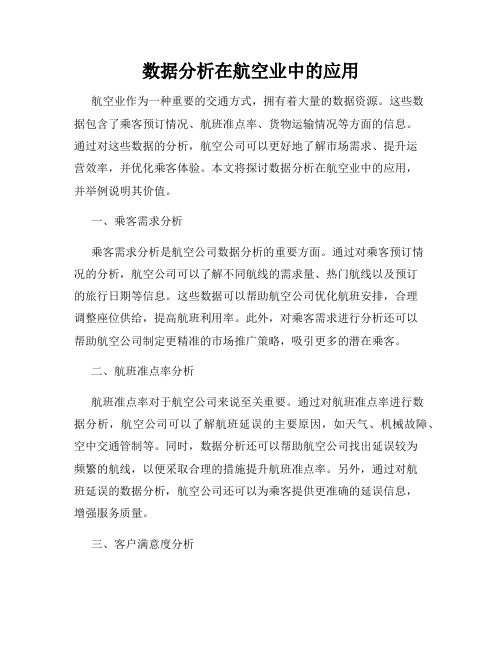 数据分析在航空业中的应用

航空业作为一种重要的交通方式，拥有着大量的数据资源。这些数据包含了乘客预订情况、航班准点率、货物运输情况等方面的信息。通过对这些数据的分析，航空公司可以更好地了解市场需求、提升运营效率，并优化乘客体验。本文将探讨数据分析在航空业中的应用，并举例说明其价值。

一、乘客需求分析

乘客需求分析是航空公司数据分析的重要方面。通过对乘客预订情况的分析，航空公司可以了解不同航线的需求量、热门航线以及预订的旅行日期等信息。这些数据可以帮助航空公司优化航班安排，合理调整座位供给，提高航班利用率。此外，对乘客需求进行分析还可以帮助航空公司制定更精准的市场推广策略，吸引更多的潜在乘客。

二、航班准点率分析

航班准点率对于航空公司来说至关重要。通过对航班准点率进行数据分析，航空公司可以了解航班延误的主要原因，如天气、机械故障、空中交通管制等。同时，数据分析还可以帮助航空公司找出延误较为频繁的航线，以便采取合理的措施提升航班准点率。另外，通过对航班延误的数据分析，航空公司还可以为乘客提供更准确的延误信息，增强服务质量。

三、客户满意度分析